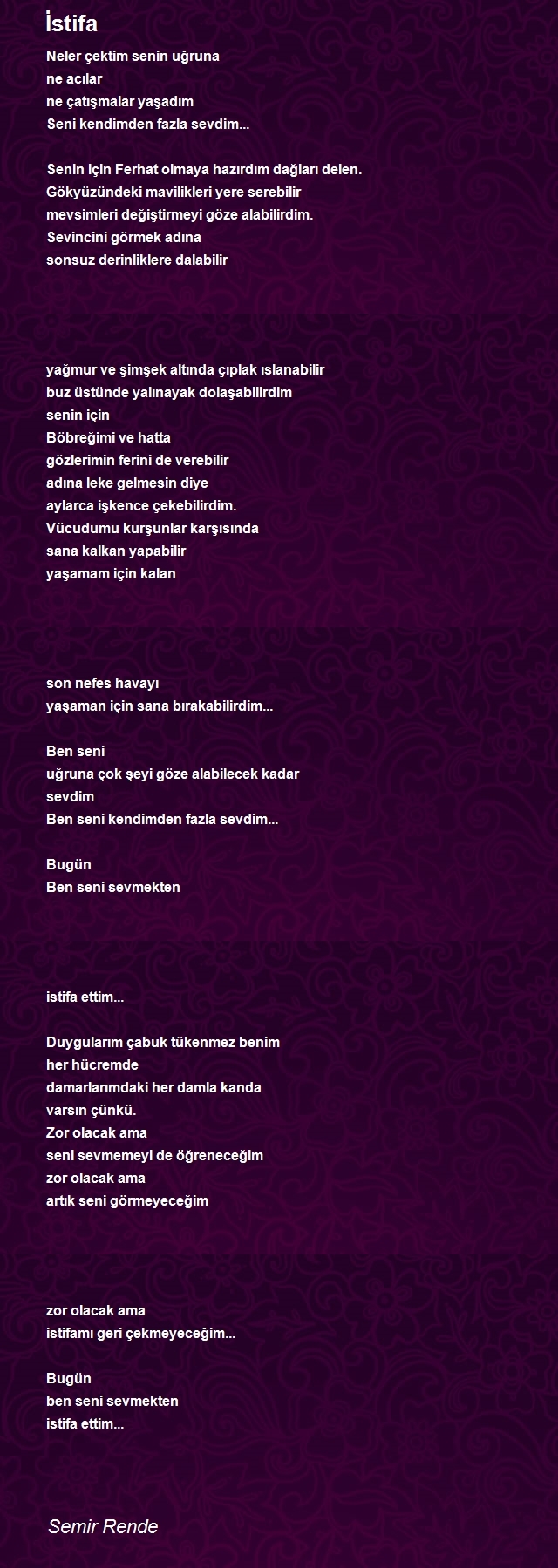 İstifa

Neler çektim senin uğruna
ne acılar
ne çatışmalar yaşadım
Seni kendimden fazla sevdim...

Senin için Ferhat olmaya hazırdım dağları delen.
Gökyüzündeki mavilikleri yere serebilir
mevsimleri değiştirmeyi göze alabilirdim.
Sevincini görmek adına
sonsuz derinliklere dalabilir

yağmur ve şimşek altında çıplak ıslanabilir
buz üstünde yalınayak dolaşabilirdim
senin için
Böbreğimi ve hatta
gözlerimin ferini de verebilir
adına leke gelmesin diye
aylarca işkence çekebilirdim.
Vücudumu kurşunlar karşısında
sana kalkan yapabilir
yaşamam için kalan

son nefes havayı
yaşaman için sana bırakabilirdim...

Ben seni
uğruna çok şeyi göze alabilecek kadar
sevdim
Ben seni kendimden fazla sevdim...

Bugün
Ben seni sevmekten

istifa ettim...

Duygularım çabuk tükenmez benim
her hücremde
damarlarımdaki her damla kanda
varsın çünkü.
Zor olacak ama
seni sevmemeyi de öğreneceğim
zor olacak ama
artık seni görmeyeceğim

zor olacak ama
istifamı geri çekmeyeceğim...

Bugün
ben seni sevmekten
istifa ettim...

Semir Rende